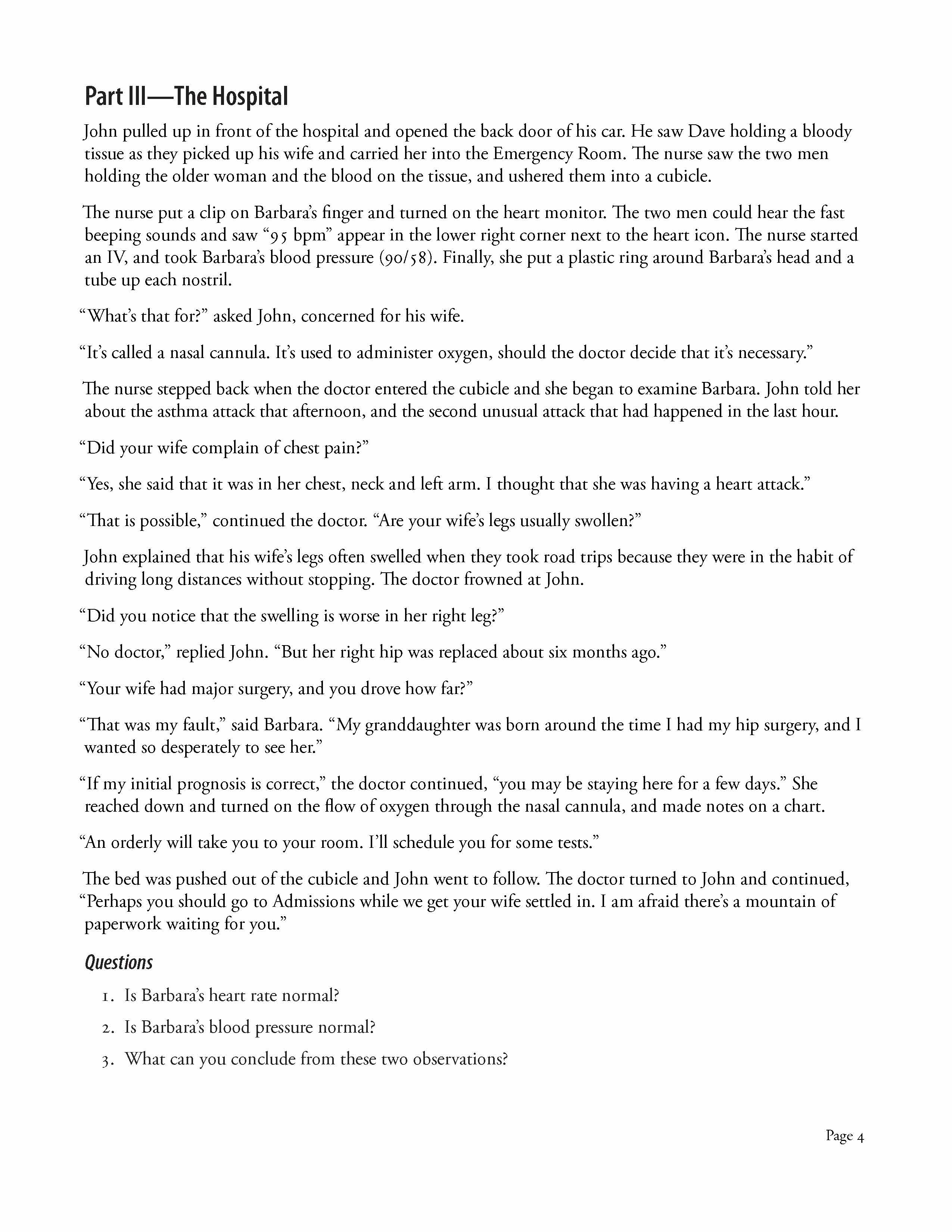 Part III—The Hospital

John pulled up in front of the hospital and opened the back door of his car. He saw Dave holding a bloody tissue as they picked up his wife and carried her into the Emergency Room. The nurse saw the two men holding the older woman and the blood on the tissue, and ushered them into a cubicle.

The nurse put a clip on Barbara's finger and turned on the heart monitor. The two men could hear the fast beeping sounds and saw "95 bpm" appear in the lower right corner next to the heart icon. The nurse started an IV, and took Barbara's blood pressure (90/58). Finally, she put a plastic ring around Barbara's head and a tube up each nostril.

"What's that for?" asked John, concerned for his wife.

"It's called a nasal cannula. It's used to administer oxygen, should the doctor decide that it's necessary."

The nurse stepped back when the doctor entered the cubicle and she began to examine Barbara. John told her about the asthma attack that afternoon, and the second unusual attack that had happened in the last hour.

"Did your wife complain of chest pain?"

"Yes, she said that it was in her chest, neck and left arm. I thought that she was having a heart attack."

"That is possible," continued the doctor. "Are your wife's legs usually swollen?"

John explained that his wife's legs often swelled when they took road trips because they were in the habit of driving long distances without stopping. The doctor frowned at John.

"Did you notice that the swelling is worse in her right leg?"

"No doctor," replied John. "But her right hip was replaced about six months ago."

"Your wife had major surgery, and you drove how far?"

"That was my fault," said Barbara. "My granddaughter was born around the time I had my hip surgery, and I wanted so desperately to see her."

"If my initial prognosis is correct," the doctor continued, "you may be staying here for a few days." She reached down and turned on the flow of oxygen through the nasal cannula, and made notes on a chart.

"An orderly will take you to your room. I'll schedule you for some tests."

The bed was pushed out of the cubicle and John went to follow. The doctor turned to John and continued, "Perhaps you should go to Admissions while we get your wife settled in. I am afraid there's a mountain of paperwork waiting for you."

Questions

1. Is Barbara's heart rate normal?
2. Is Barbara's blood pressure normal?
3. What can you conclude from these two observations?

Page 4